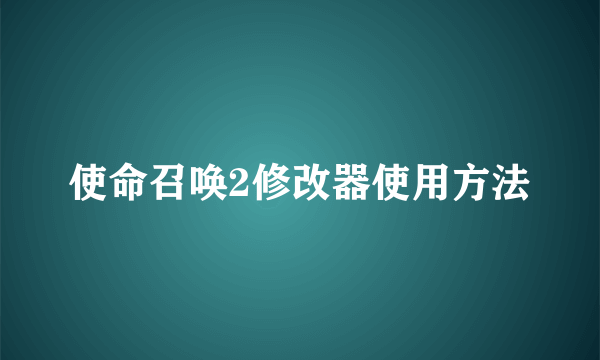 使命召唤2修改器使用方法